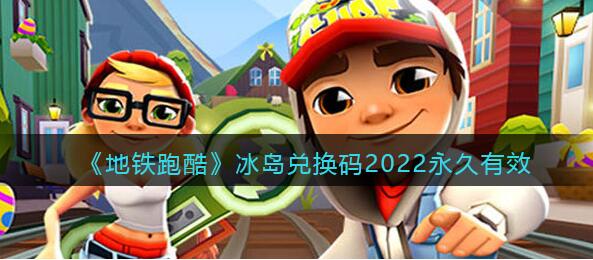 《地铁跑酷》冰岛兑换码2022永久有效